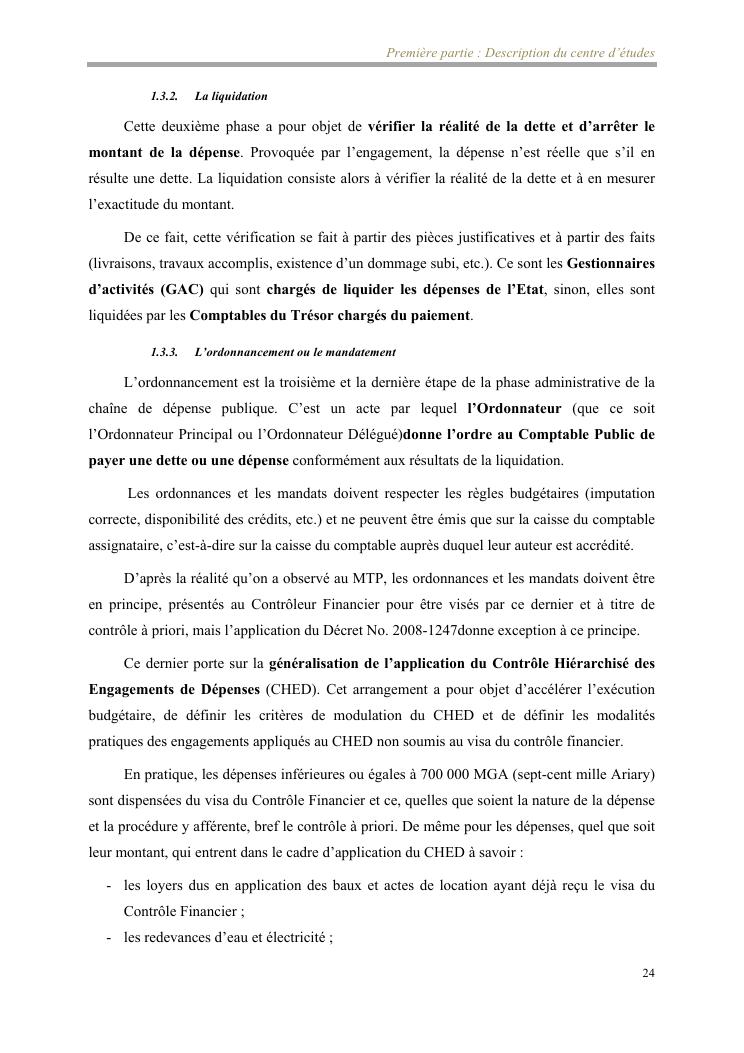 Première partie : Description du centre d'études

1.3.2. La liquidation

Cette deuxième phase a pour objet de vérifier la réalité de la dette et d'arrêter le montant de la dépense. Provoquée par l'engagement, la dépense n'est réelle que s'il en résulte une dette. La liquidation consiste alors à vérifier la réalité de la dette et à en mesurer l'exactitude du montant.

De ce fait, cette vérification se fait à partir des pièces justificatives et à partir des faits (livraisons, travaux accomplis, existence d'un dommage subi, etc.). Ce sont les Gestionnaires d'activités (GAC) qui sont chargés de liquider les dépenses de l'Etat, sinon, elles sont liquidées par les Comptables du Trésor chargés du paiement.

1.3.3. L'ordonnancement ou le mandatement

L'ordonnancement est la troisième et la dernière étape de la phase administrative de la chaîne de dépense publique. C'est un acte par lequel l'Ordonnateur (que ce soit l'Ordonnateur Principal ou l'Ordonnateur Délégué)donne l'ordre au Comptable Public de payer une dette ou une dépense conformément aux résultats de la liquidation.

Les ordonnances et les mandats doivent respecter les règles budgétaires (imputation correcte, disponibilité des crédits, etc.) et ne peuvent être émis que sur la caisse du comptable assignataire, c'est-à-dire sur la caisse du comptable auprès duquel leur auteur est accrédité.

D'après la réalité qu'on a observé au MTP, les ordonnances et les mandats doivent être en principe, présentés au Contrôleur Financier pour être visés par ce dernier et à titre de contrôle à priori, mais l'application du Décret No. 2008-1247donne exception à ce principe.

Ce dernier porte sur la généralisation de l'application du Contrôle Hiérarchisé des Engagements de Dépenses (CHED). Cet arrangement a pour objet d'accélérer l'exécution budgétaire, de définir les critères de modulation du CHED et de définir les modalités pratiques des engagements appliqués au CHED non soumis au visa du contrôle financier.

En pratique, les dépenses inférieures ou égales à 700 000 MGA (sept-cent mille Ariary) sont dispensées du visa du Contrôle Financier et ce, quelles que soient la nature de la dépense et la procédure y afférente, bref le contrôle à priori. De même pour les dépenses, quel que soit leur montant, qui entrent dans le cadre d'application du CHED à savoir :

- les loyers dus en application des baux et actes de location ayant déjà reçu le visa du Contrôle Financier ;
- les redevances d'eau et électricité ;

24